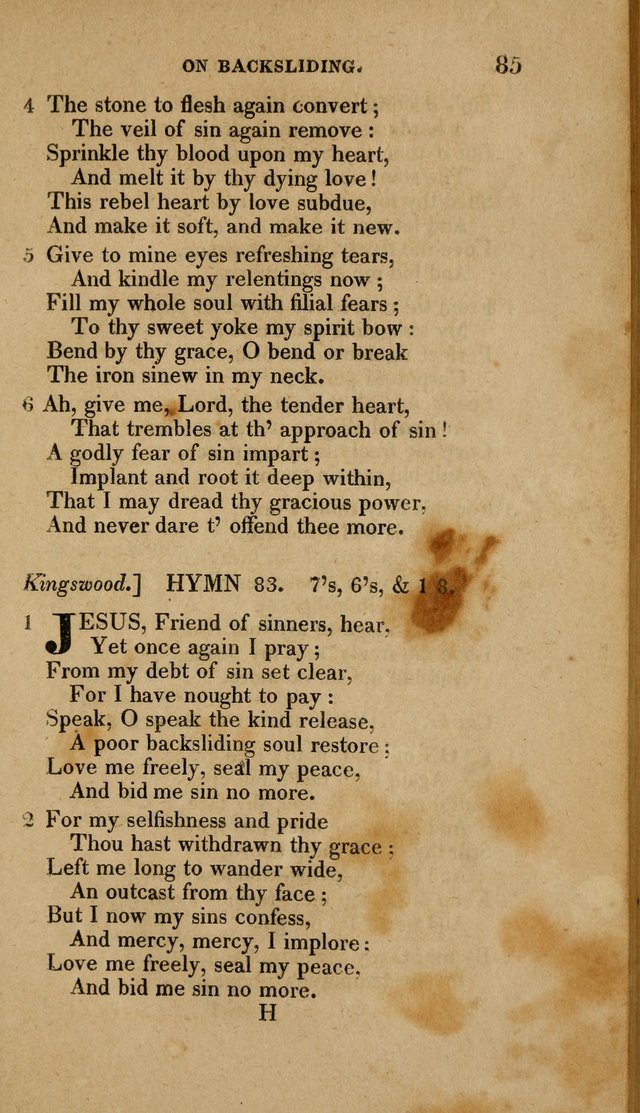 ON BACKSLIDING. 85

4 The stone to flesh again convert;
The veil of sin again remove:
Sprinkle thy blood upon my heart,
And melt it by thy dying love!
This rebel heart by love subdue,
And make it soft, and make it new.

5 Give to mine eyes refreshing tears,
And kindle my relentings now;
Fill my whole soul with filial fears;
To thy sweet yoke my spirit bow:
Bend by thy grace, O bend or break
The iron sinew in my neck.

6 Ah, give me, Lord, the tender heart,
That trembles at th' approach of sin!
A godly fear of sin impart;
Implant and root it deep within,
That I may dread thy gracious power,
And never dare t' offend thee more.

Kingswood.] HYMN 83. 7's, 6's, & 1 8.

1 JESUS, Friend of sinners, hear,
Yet once again I pray;
From my debt of sin set clear,
For I have nought to pay:
Speak, O speak the kind release,
A poor backsliding soul restore;
Love me freely, seal my peace,
And bid me sin no more.

2 For my selfishness and pride
Thou hast withdrawn thy grace;
Left me long to wander wide,
An outcast from thy face;
But I now my sins confess,
And mercy, mercy, I implore:
Love me freely, seal my peace,
And bid me sin no more.

H